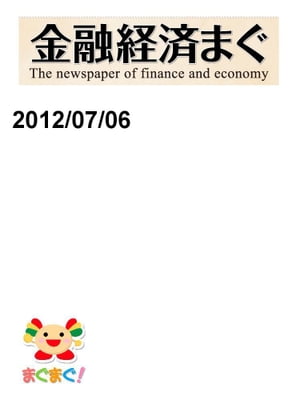 金融経済まぐ
The newspaper of finance and economy

2012/07/06

まぐまぐ!